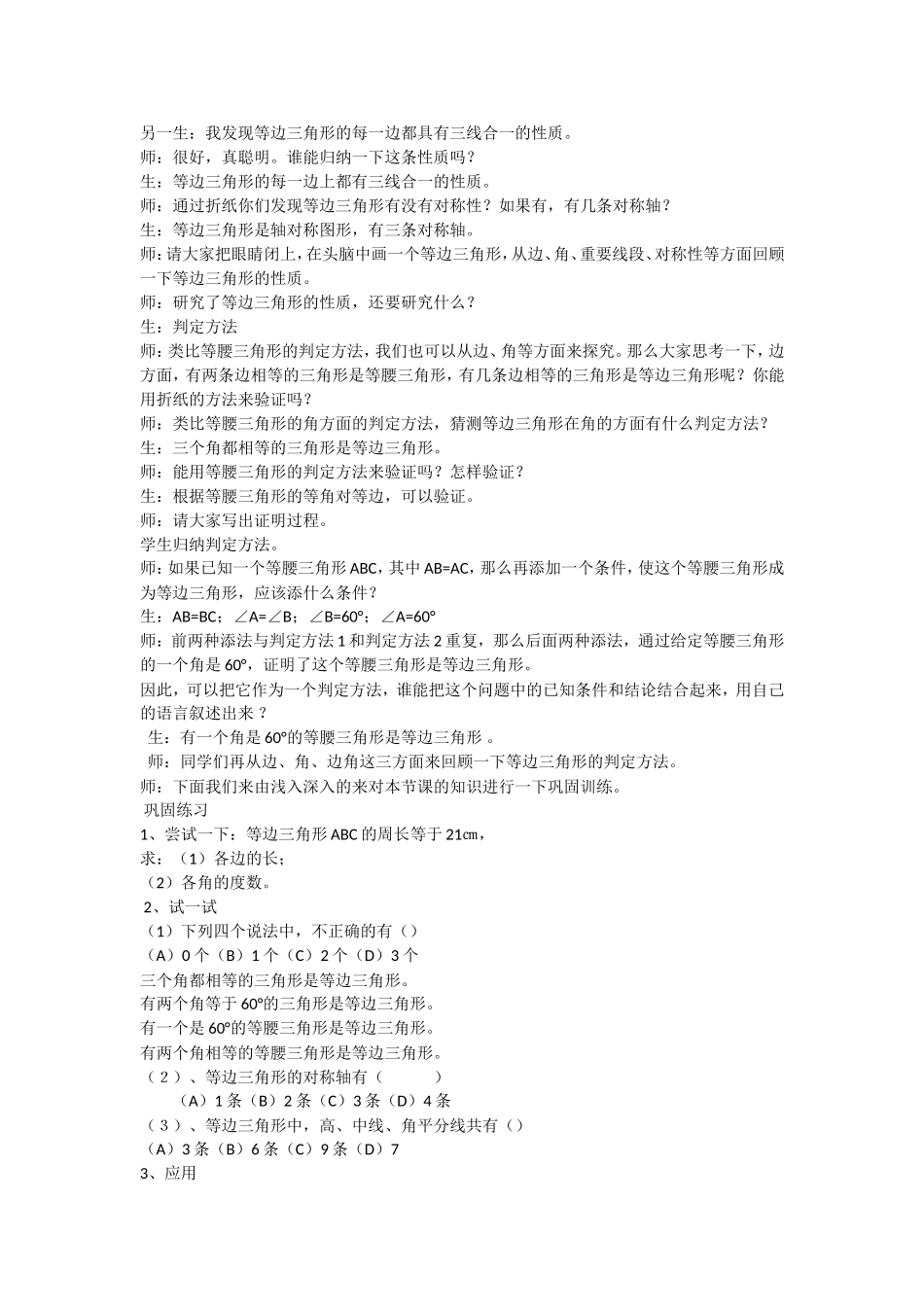 另一生：我发现等边三角形的每一边都具有三线合一的性质。
师：很好，真聪明。谁能归纳一下这条性质吗？
生：等边三角形的每一边上都有三线合一的性质。
师：通过折纸你们发现等边三角形有没有对称性？如果有，有几条对称轴？
生：等边三角形是轴对称图形，有三条对称轴。
师：请大家把眼睛闭上，在头脑中画一个等边三角形，从边、角、重要线段、对称性等方面回顾一下等边三角形的性质。
师：研究了等边三角形的性质，还要研究什么？
生：判定方法
师：类比等腰三角形的判定方法，我们也可以从边、角等方面来探究。那么大家思考一下，边方面，有两条边相等的三角形是等腰三角形，有几条边相等的三角形是等边三角形呢？你能用折纸的方法来验证吗？
师：类比等腰三角形的角方面的判定方法，猜测等边三角形在角的方面有什么判定方法？
生：三个角都相等的三角形是等边三角形。
师：能用等腰三角形的判定方法来验证吗？怎样验证？
生：根据等腰三角形的等角对等边，可以验证。
师：请大家写出证明过程。
学生归纳判定方法。
师：如果已知一个等腰三角形 ABC，其中 AB=AC，那么再添加一个条件，使这个等腰三角形成为等边三角形，应该添什么条件？
生：AB=BC；∠A=∠B；∠B=60°；∠A=60°
师：前两种添法与判定方法 1 和判定方法 2 重复，那么后面两种添法，通过给定等腰三角形的一个角是 60°，证明了这个等腰三角形是等边三角形。
因此，可以把它作为一个判定方法，谁能把这个问题中的已知条件和结论结合起来，用自己的语言叙述出来？
生：有一个角是 60°的等腰三角形是等边三角形 。
师：同学们再从边、角、边角这三方面来回顾一下等边三角形的判定方法。
师：下面我们来由浅入深入的来对本节课的知识进行一下巩固训练。
巩固练习
1、尝试一下：等边三角形 ABC 的周长等于 21㎝，
求：（1）各边的长；
（2）各角的度数。
2、试一试
（1）下列四个说法中，不正确的有（）
（A）0 个（B）1 个（C）2 个（D）3 个
三个角都相等的三角形是等边三角形。
有两个角等于 60°的三角形是等边三角形。
有一个是 60°的等腰三角形是等边三角形。
有两个角相等的等腰三角形是等边三角形。
（2）、等边三角形的对称轴有（ ）
（A）1 条（B）2 条（C）3 条（D）4 条
（3）、等边三角形中，高、中线、角平分线共有（）
（A）3 条（B）6 条（C）9 条（D）7
3、应用